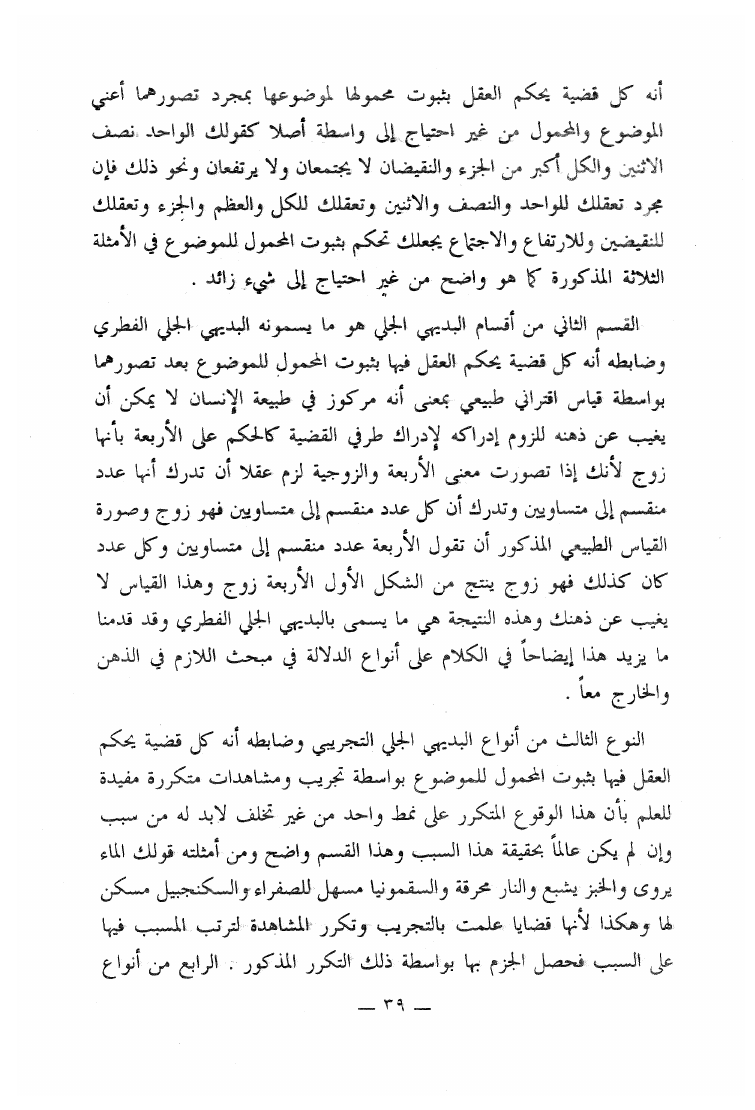 أنه كل قضية يحكم العقل بثبوت محمولها لموضوعها بمجرد تصورهما أعني الموضوع والمحمول من غير احتياج إلى واسطة أصلا كقولك الواحد نصف الاثنين والكل أكبر من الجزء والنقيضان لا يجتمعان ولا يرتفعان ونحو ذلك فإن مجرد تعقلك للواحد والنصف والاثنين وتعقلك للكل والعظم والجزء وتعقلك للنقيضين وللارتفاع والاجتماع يجعلك تحكم بثبوت المحمول للموضوع في الأمثلة الثلاثة المذكورة كما هو واضح من غير احتياج إلى شيء زائد .

القسم الثاني من أقسام البديهي الجلي هو ما يسمونه البديهي الجلي الفطري وضابطه أنه كل قضية يحكم العقل فيها بثبوت المحمول للموضوع بعد تصورهما بواسطة قياس اقتراني طبيعي بمعنى أنه مركوز في طبيعة الإنسان لا يمكن أن يغيب عن ذهنه للزوم إدراكه لإدراك طرفي القضية كالحكم على الأربعة بأنها زوج لأنك إذا تصورت معنى الأربعة والزوجية لزم عقلا أن تدرك أنها عدد منقسم إلى متساويين وتدرك أن كل عدد منقسم إلى متساويين فهو زوج وصورة القياس الطبيعي المذكور أن تقول الأربعة عدد منقسم إلى متساويين وكل عدد كان كذلك فهو زوج ينتج من الشكل الأول الأربعة زوج وهذا القياس لا يغيب عن ذهنك وهذه النتيجة هي ما يسمى بالبديهي الجلي الفطري وقد قدمنا ما يزيد هذا إيضاحاً في الكلام على أنواع الدلالة في مبحث اللازم في الذهن والخارج معاً .

النوع الثالث من أنواع البديهي الجلي التجريبي وضابطه أنه كل قضية يحكم العقل فيها بثبوت المحمول للموضوع بواسطة تجريب ومشاهدات متكررة مفيدة للعلم بأن هذا الوقوع المتكرر على نمط واحد من غير تخلف لابد له من سبب وإن لم يكن عالماً بحقيقة هذا السبب وهذا القسم واضح ومن أمثلته قولك الماء يروى والخبز يشبع والنار محرقة والسقمونيا مسهل للصفراء والسكنجبيل مسكن لها وهكذا لأنها قضايا علمت بالتجريب وتكرر المشاهدة لترتب المسبب فيها على السبب فحصل الجزم بها بواسطة ذلك التكرر المذكور . الرابع من أنواع

— ٣٩ —